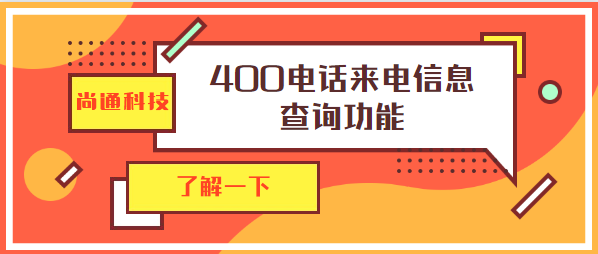 尚通科技

400电话来电信息查询功能

了解一下